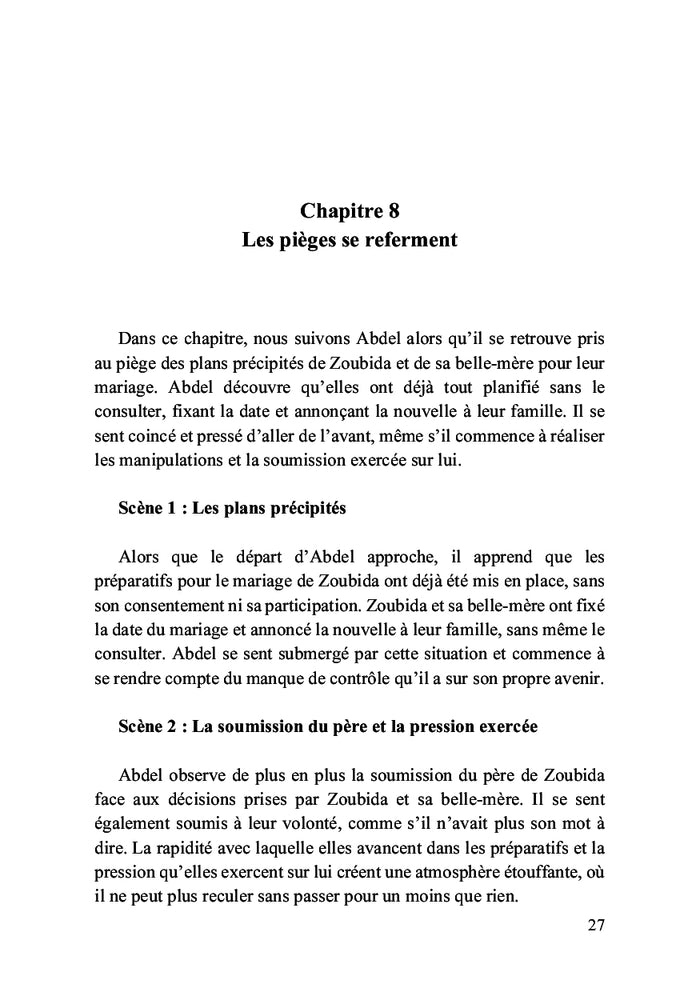 Chapitre 8
Les pièges se referment

Dans ce chapitre, nous suivons Abdel alors qu'il se retrouve pris au piège des plans précipités de Zoubida et de sa belle-mère pour leur mariage. Abdel découvre qu'elles ont déjà tout planifié sans le consulter, fixant la date et annonçant la nouvelle à leur famille. Il se sent coincé et pressé d'aller de l'avant, même s'il commence à réaliser les manipulations et la soumission exercée sur lui.

Scène 1 : Les plans précipités

Alors que le départ d'Abdel approche, il apprend que les préparatifs pour le mariage de Zoubida ont déjà été mis en place, sans son consentement ni sa participation. Zoubida et sa belle-mère ont fixé la date du mariage et annoncé la nouvelle à leur famille, sans même le consulter. Abdel se sent submergé par cette situation et commence à se rendre compte du manque de contrôle qu'il a sur son propre avenir.

Scène 2 : La soumission du père et la pression exercée

Abdel observe de plus en plus la soumission du père de Zoubida face aux décisions prises par Zoubida et sa belle-mère. Il se sent également soumis à leur volonté, comme s'il n'avait plus son mot à dire. La rapidité avec laquelle elles avancent dans les préparatifs et la pression qu'elles exercent sur lui créent une atmosphère étouffante, où il ne peut plus reculer sans passer pour un moins que rien.

27